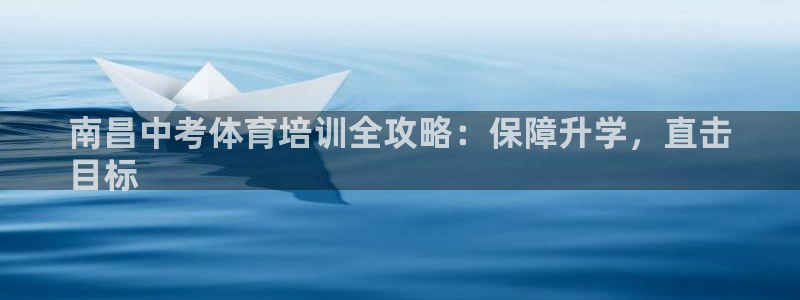 南昌中考体育培训全攻略：保障升学，直击目标